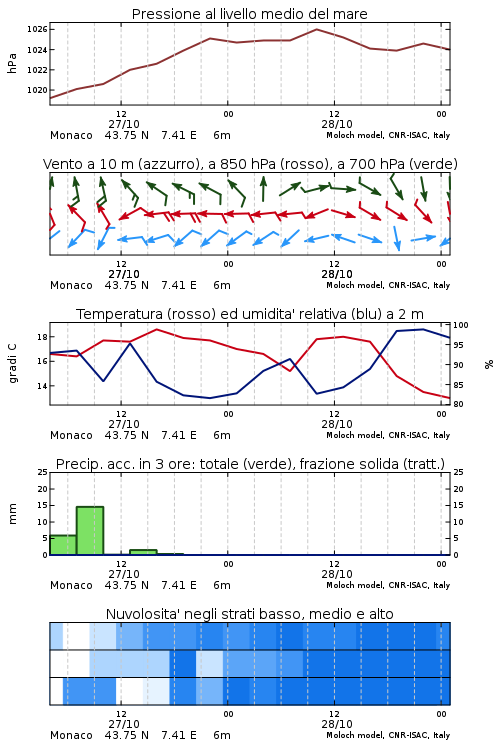 Pressione al livello medio del mare

hPa

1026
1024
1022
1020

12
27/10
00
12
28/10
00

Monaco 43.75 N 7.41 E 6m
Moloch model, CNR-ISAC, Italy

Vento a 10 m (azzurro), a 850 hPa (rosso), a 700 hPa (verde)

12
27/10
00
12
28/10
00

Monaco 43.75 N 7.41 E 6m
Moloch model, CNR-ISAC, Italy

Temperatura (rosso) ed umidita' relativa (blu) a 2 m

gradi C

18
16
14

100
95
90
85
80

%

12
27/10
00
12
28/10
00

Monaco 43.75 N 7.41 E 6m
Moloch model, CNR-ISAC, Italy

Precip. acc. in 3 ore: totale (verde), frazione solida (tratt.)

mm

25
20
15
10
5
0

25
20
15
10
5
0

12
27/10
00
12
28/10
00

Monaco 43.75 N 7.41 E 6m
Moloch model, CNR-ISAC, Italy

Nuvolosita' negli strati basso, medio e alto

12
27/10
00
12
28/10
00

Monaco 43.75 N 7.41 E 6m
Moloch model, CNR-ISAC, Italy